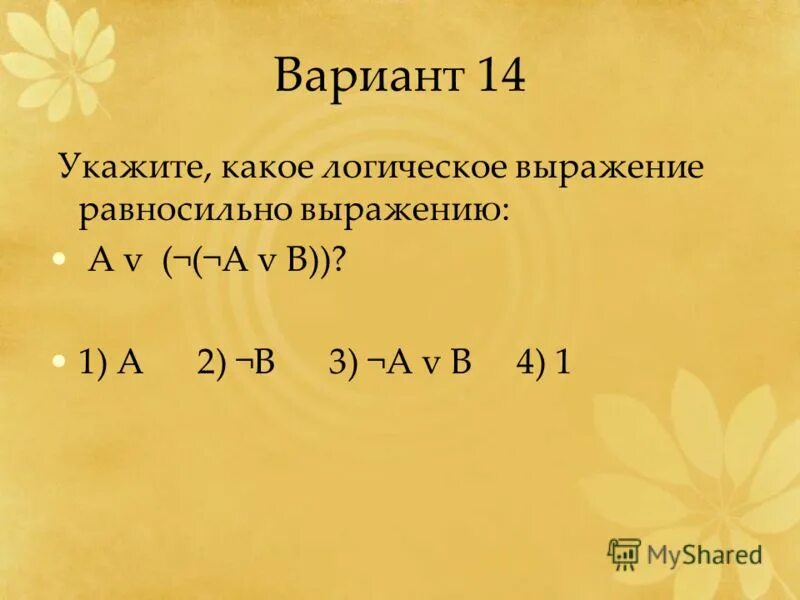 Вариант 14

Укажите, какое логическое выражение равносильно выражению:

• A v (¬(¬A v B))?

• 1) A 2) ¬B 3) ¬A v B 4) 1

MyShared